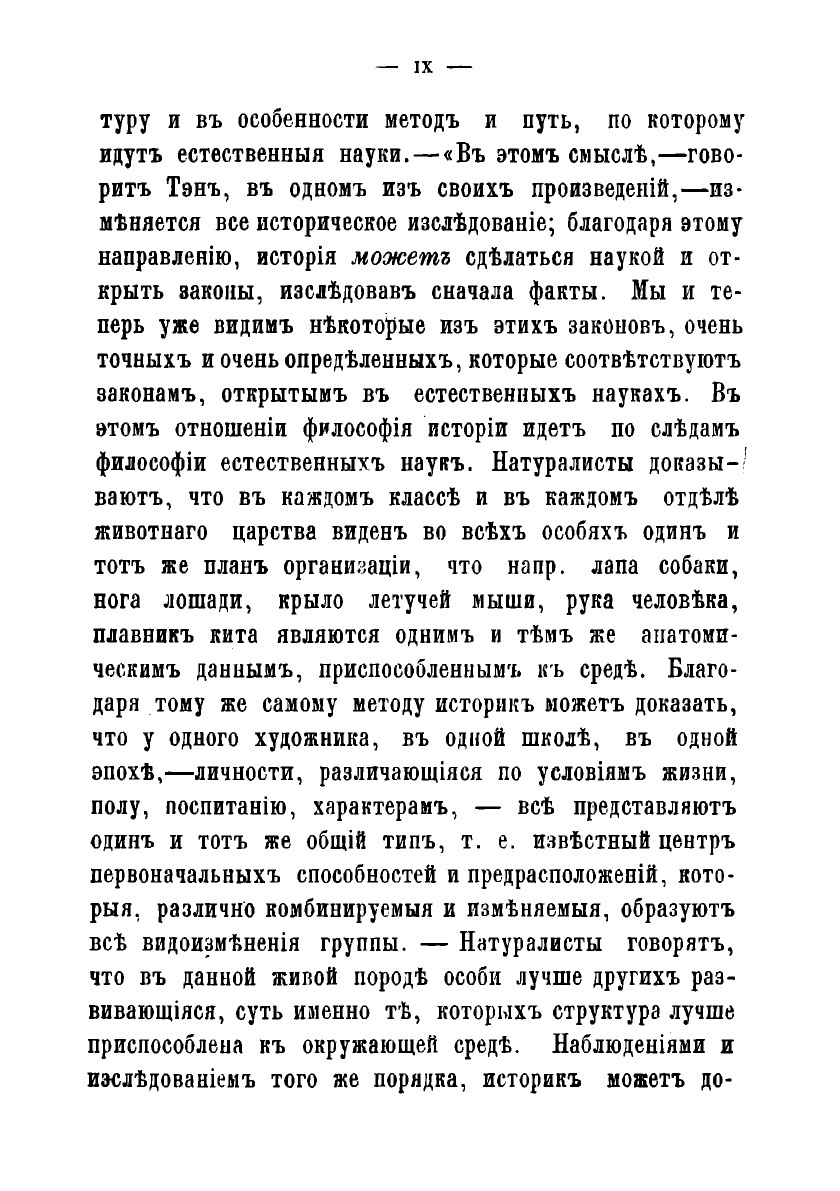 — IX —

туру и въ особенности методъ и путь, по которому идутъ естественныя науки.—«Въ этомъ смыслѣ,—говоритъ Тэнъ, въ одномъ изъ своихъ произведеній,—измѣняется все историческое изслѣдованіе; благодаря этому направленію, исторія можетъ сдѣлаться наукой и открыть законы, изслѣдовавъ сначала факты. Мы и теперь уже видимъ нѣкоторые изъ этихъ законовъ, очень точныхъ и очень опредѣленныхъ, которые соотвѣтствуютъ законамъ, открытымъ въ естественныхъ наукахъ. Въ этомъ отношеніи философія исторіи идетъ по слѣдамъ философіи естественныхъ наукъ. Натуралисты доказываютъ, что въ каждомъ классѣ и въ каждомъ отдѣлѣ животнаго царства виденъ во всѣхъ особяхъ одинъ и тотъ же планъ организаціи, что напр. лапа собаки, нога лошади, крыло летучей мыши, рука человѣка, плавникъ кита являются однимъ и тѣмъ же анатомическимъ даннымъ, приспособленнымъ къ средѣ. Благодаря тому же самому методу историкъ можетъ доказать, что у одного художника, въ одной школѣ, въ одной эпохѣ,—личности, различающіяся по условіямъ жизни, полу, воспитанію, характерамъ, — всѣ представляютъ одинъ и тотъ же общій типъ, т. е. извѣстный центръ первоначальныхъ способностей и предрасположеній, которыя, различно комбинируемыя и измѣняемыя, образуютъ всѣ видоизмѣненія группы. — Натуралисты говорятъ, что въ данной живой породѣ особи лучше другихъ развивающіяся, суть именно тѣ, которыхъ структура лучше приспособлена къ окружающей средѣ. Наблюденіями и изслѣдованіемъ того же порядка, историкъ можетъ до-